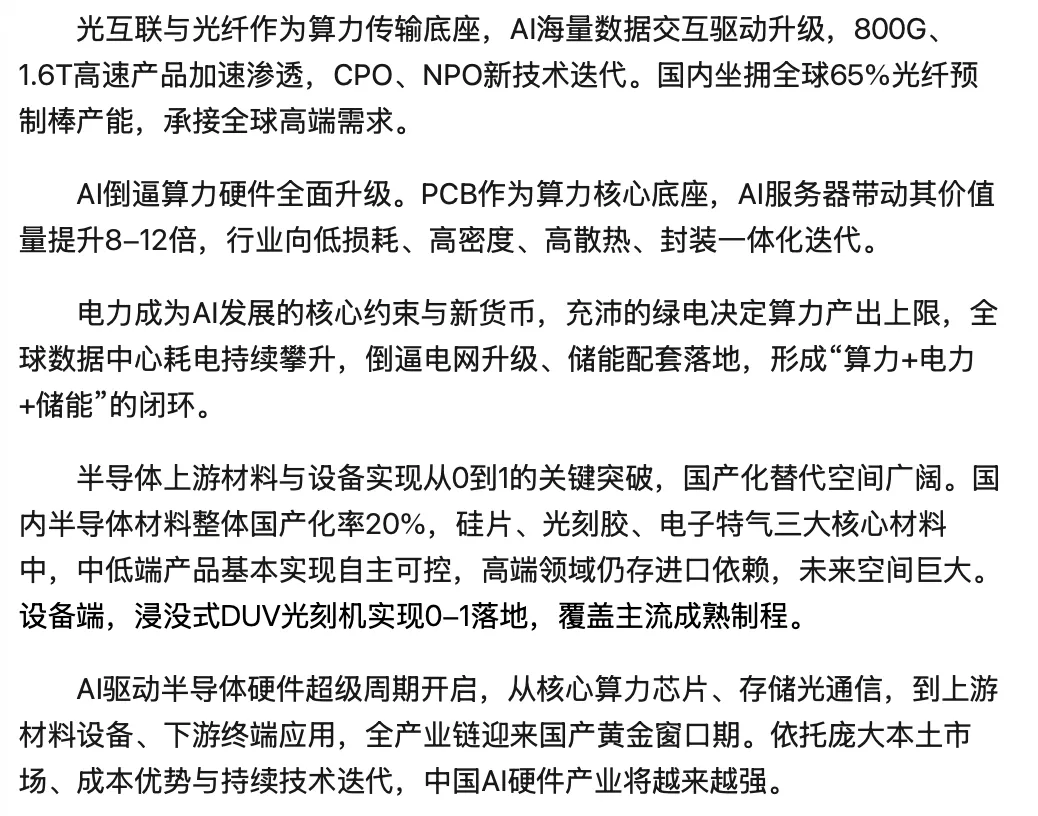 光互联与光纤作为算力传输底座，AI海量数据交互驱动升级，800G、1.6T高速产品加速渗透，CPO、NPO新技术迭代。国内坐拥全球65%光纤预制棒产能，承接全球高端需求。

AI倒逼算力硬件全面升级。PCB作为算力核心底座，AI服务器带动其价值量提升8–12倍，行业向低损耗、高密度、高散热、封装一体化迭代。

电力成为AI发展的核心约束与新货币，充沛的绿电决定算力产出上限，全球数据中心耗电持续攀升，倒逼电网升级、储能配套落地，形成“算力+电力+储能”的闭环。

半导体上游材料与设备实现从0到1的关键突破，国产化替代空间广阔。国内半导体材料整体国产化率20%，硅片、光刻胶、电子特气三大核心材料中，中低端产品基本实现自主可控，高端领域仍存进口依赖，未来空间巨大。设备端，浸没式DUV光刻机实现0–1落地，覆盖主流成熟制程。

AI驱动半导体硬件超级周期开启，从核心算力芯片、存储光通信，到上游材料设备、下游终端应用，全产业链迎来国产黄金窗口期。依托庞大本土市场、成本优势与持续技术迭代，中国AI硬件产业将越来越强。